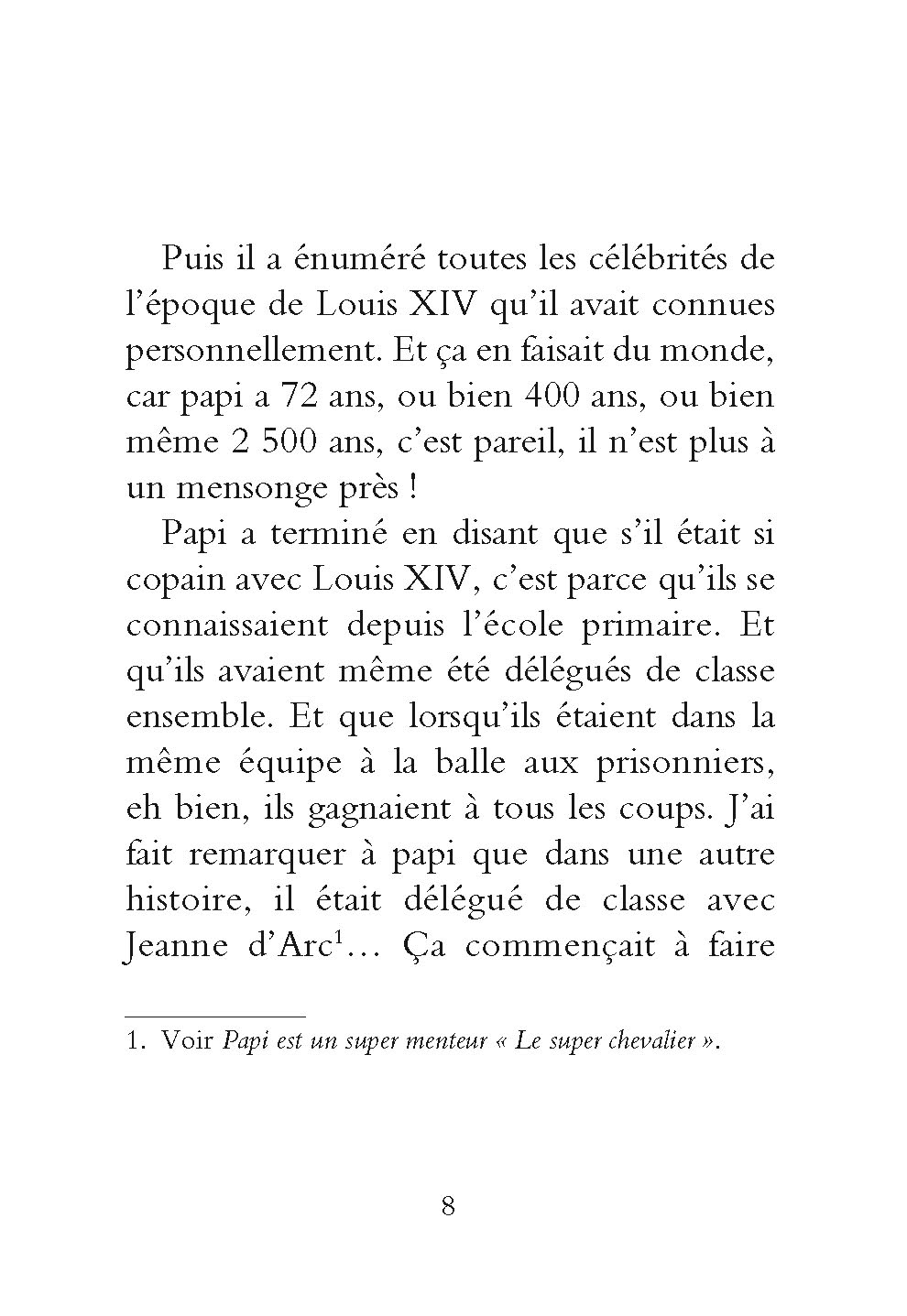 Puis il a énuméré toutes les célébrités de l'époque de Louis XIV qu'il avait connues personnellement. Et ça en faisait du monde, car papi a 72 ans, ou bien 400 ans, ou bien même 2 500 ans, c'est pareil, il n'est plus à un mensonge près !

Papi a terminé en disant que s'il était si copain avec Louis XIV, c'est parce qu'ils se connaissaient depuis l'école primaire. Et qu'ils avaient même été délégués de classe ensemble. Et que lorsqu'ils étaient dans la même équipe à la balle aux prisonniers, eh bien, ils gagnaient à tous les coups. J'ai fait remarquer à papi que dans une autre histoire, il était délégué de classe avec Jeanne d'Arc$^1$… Ça commençait à faire

1. Voir Papi est un super menteur « Le super chevalier ».

8